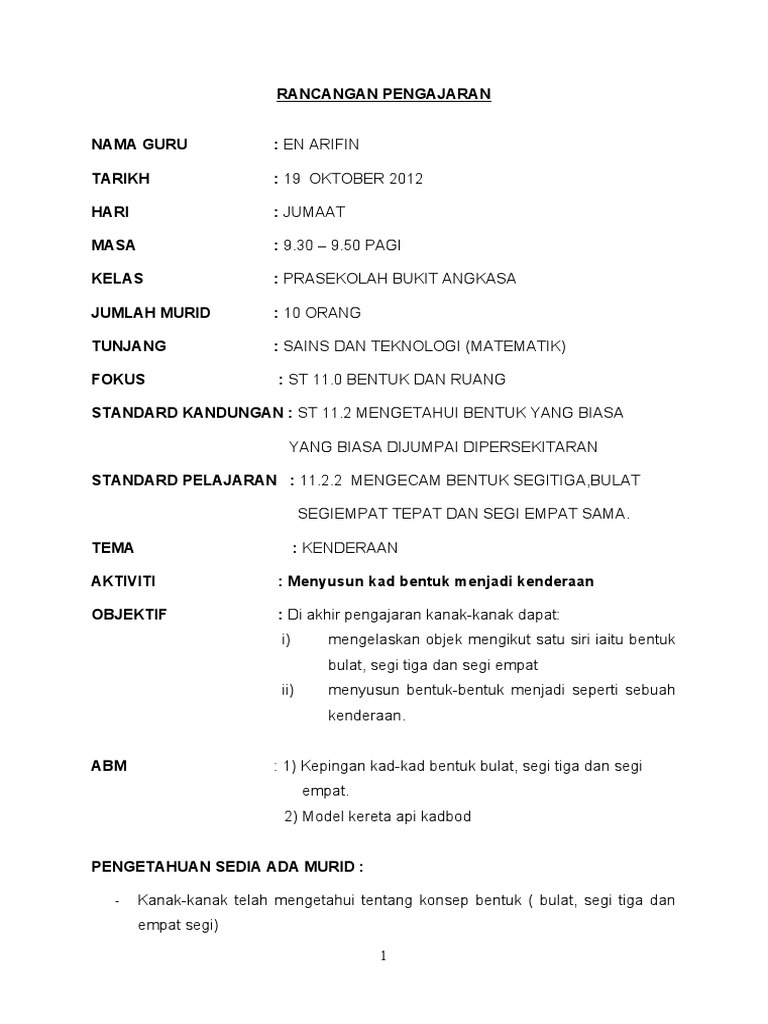 RANCANGAN PENGAJARAN

NAMA GURU : EN ARIFIN

TARIKH : 19 OKTOBER 2012

HARI : JUMAAT

MASA : 9.30 – 9.50 PAGI

KELAS : PRASEKOLAH BUKIT ANGKASA

JUMLAH MURID : 10 ORANG

TUNJANG : SAINS DAN TEKNOLOGI (MATEMATIK)

FOKUS : ST 11.0 BENTUK DAN RUANG

STANDARD KANDUNGAN : ST 11.2 MENGETAHUI BENTUK YANG BIASA YANG BIASA DIJUMPAI DIPERSEKITARAN

STANDARD PELAJARAN : 11.2.2 MENGECAM BENTUK SEGITIGA,BULAT SEGIEMPAT TEPAT DAN SEGI EMPAT SAMA.

TEMA : KENDERAAN

AKTIVITI : Menyusun kad bentuk menjadi kenderaan

OBJEKTIF : Di akhir pengajaran kanak-kanak dapat:
i) mengelaskan objek mengikut satu siri iaitu bentuk bulat, segi tiga dan segi empat
ii) menyusun bentuk-bentuk menjadi seperti sebuah kenderaan.

ABM : 1) Kepingan kad-kad bentuk bulat, segi tiga dan segi empat.
2) Model kereta api kadbod

PENGETAHUAN SEDIA ADA MURID :

- Kanak-kanak telah mengetahui tentang konsep bentuk ( bulat, segi tiga dan empat segi)

1